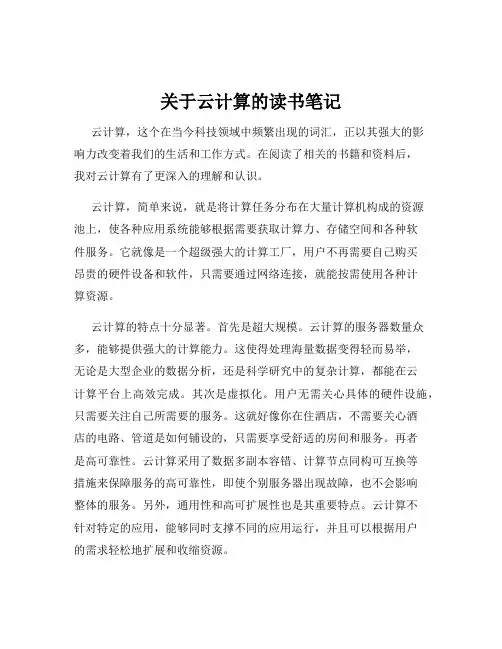 关于云计算的读书笔记

云计算，这个在当今科技领域中频繁出现的词汇，正以其强大的影响力改变着我们的生活和工作方式。在阅读了相关的书籍和资料后，我对云计算有了更深入的理解和认识。

云计算，简单来说，就是将计算任务分布在大量计算机构成的资源池上，使各种应用系统能够根据需要获取计算力、存储空间和各种软件服务。它就像是一个超级强大的计算工厂，用户不再需要自己购买昂贵的硬件设备和软件，只需要通过网络连接，就能按需使用各种计算资源。

云计算的特点十分显著。首先是超大规模。云计算的服务器数量众多，能够提供强大的计算能力。这使得处理海量数据变得轻而易举，无论是大型企业的数据分析，还是科学研究中的复杂计算，都能在云计算平台上高效完成。其次是虚拟化。用户无需关心具体的硬件设施，只需要关注自己所需要的服务。这就好像你在住酒店，不需要关心酒店的电路、管道是如何铺设的，只需要享受舒适的房间和服务。再者是高可靠性。云计算采用了数据多副本容错、计算节点同构可互换等措施来保障服务的高可靠性，即使个别服务器出现故障，也不会影响整体的服务。另外，通用性和高可扩展性也是其重要特点。云计算不针对特定的应用，能够同时支撑不同的应用运行，并且可以根据用户的需求轻松地扩展和收缩资源。